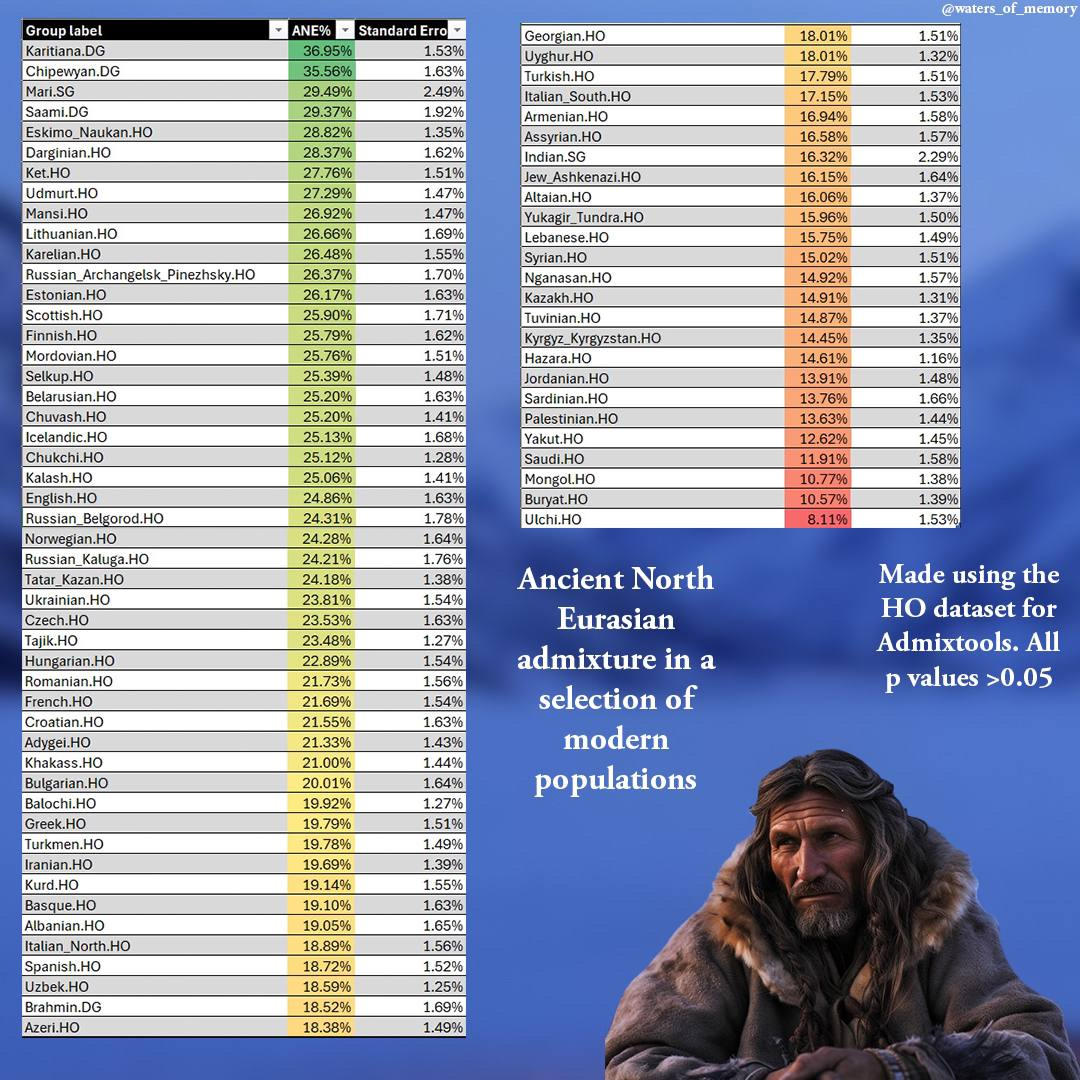 @waters_of_memory

| Group label | ANE% | Standard Erro |
|---|---|---|
| Karitiana.DG | 36.95% | 1.53% |
| Chipewyan.DG | 35.56% | 1.63% |
| Mari.SG | 29.49% | 2.49% |
| Saami.DG | 29.37% | 1.92% |
| Eskimo_Naukan.HO | 28.82% | 1.35% |
| Darginian.HO | 28.37% | 1.62% |
| Ket.HO | 27.76% | 1.51% |
| Udmurt.HO | 27.29% | 1.47% |
| Mansi.HO | 26.92% | 1.47% |
| Lithuanian.HO | 26.66% | 1.69% |
| Karelian.HO | 26.48% | 1.55% |
| Russian_Archangelsk_Pinezhsky.HO | 26.37% | 1.70% |
| Estonian.HO | 26.17% | 1.63% |
| Scottish.HO | 25.90% | 1.71% |
| Finnish.HO | 25.79% | 1.62% |
| Mordovian.HO | 25.76% | 1.51% |
| Selkup.HO | 25.39% | 1.48% |
| Belarusian.HO | 25.20% | 1.63% |
| Chuvash.HO | 25.20% | 1.41% |
| Icelandic.HO | 25.13% | 1.68% |
| Chukchi.HO | 25.12% | 1.28% |
| Kalash.HO | 25.06% | 1.41% |
| English.HO | 24.86% | 1.63% |
| Russian_Belgorod.HO | 24.31% | 1.78% |
| Norwegian.HO | 24.28% | 1.64% |
| Russian_Kaluga.HO | 24.21% | 1.76% |
| Tatar_Kazan.HO | 24.18% | 1.38% |
| Ukrainian.HO | 23.81% | 1.54% |
| Czech.HO | 23.53% | 1.63% |
| Tajik.HO | 23.48% | 1.27% |
| Hungarian.HO | 22.89% | 1.54% |
| Romanian.HO | 21.73% | 1.56% |
| French.HO | 21.69% | 1.54% |
| Croatian.HO | 21.55% | 1.63% |
| Adygei.HO | 21.33% | 1.43% |
| Khakass.HO | 21.00% | 1.44% |
| Bulgarian.HO | 20.01% | 1.64% |
| Balochi.HO | 19.92% | 1.27% |
| Greek.HO | 19.79% | 1.51% |
| Turkmen.HO | 19.78% | 1.49% |
| Iranian.HO | 19.69% | 1.39% |
| Kurd.HO | 19.14% | 1.55% |
| Basque.HO | 19.10% | 1.63% |
| Albanian.HO | 19.05% | 1.65% |
| Italian_North.HO | 18.89% | 1.56% |
| Spanish.HO | 18.72% | 1.52% |
| Uzbek.HO | 18.59% | 1.25% |
| Brahmin.DG | 18.52% | 1.69% |
| Azeri.HO | 18.38% | 1.49% |

| | | |
|---|---|---|
| Georgian.HO | 18.01% | 1.51% |
| Uyghur.HO | 18.01% | 1.32% |
| Turkish.HO | 17.79% | 1.51% |
| Italian_South.HO | 17.15% | 1.53% |
| Armenian.HO | 16.94% | 1.58% |
| Assyrian.HO | 16.58% | 1.57% |
| Indian.SG | 16.32% | 2.29% |
| Jew_Ashkenazi.HO | 16.15% | 1.64% |
| Altaian.HO | 16.06% | 1.37% |
| Yukagir_Tundra.HO | 15.96% | 1.50% |
| Lebanese.HO | 15.75% | 1.49% |
| Syrian.HO | 15.02% | 1.51% |
| Nganasan.HO | 14.92% | 1.57% |
| Kazakh.HO | 14.91% | 1.31% |
| Tuvinian.HO | 14.87% | 1.37% |
| Kyrgyz_Kyrgyzstan.HO | 14.45% | 1.35% |
| Hazara.HO | 14.61% | 1.16% |
| Jordanian.HO | 13.91% | 1.48% |
| Sardinian.HO | 13.76% | 1.66% |
| Palestinian.HO | 13.63% | 1.44% |
| Yakut.HO | 12.62% | 1.45% |
| Saudi.HO | 11.91% | 1.58% |
| Mongol.HO | 10.77% | 1.38% |
| Buryat.HO | 10.57% | 1.39% |
| Ulchi.HO | 8.11% | 1.53% |

Ancient North Eurasian admixture in a selection of modern populations

Made using the HO dataset for Admixtools. All p values >0.05